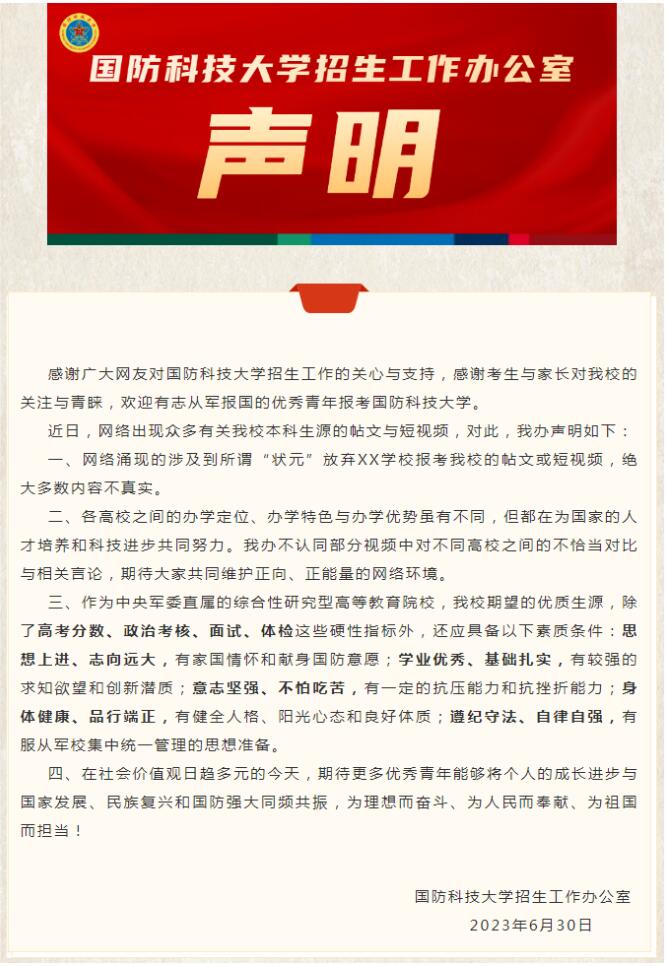 国防科技大学招生工作办公室

声明

感谢广大网友对国防科技大学招生工作的关心与支持，感谢考生与家长对我校的关注与青睐，欢迎有志从军报国的优秀青年报考国防科技大学。

近日，网络出现众多有关我校本科生源的帖文与短视频，对此，我办声明如下：

一、网络涌现的涉及到所谓“状元”放弃XX学校报考我校的帖文或短视频，绝大多数内容不真实。

二、各高校之间的办学定位、办学特色与办学优势虽有不同，但都在为国家的人才培养和科技进步共同努力。我办不认同部分视频中对不同高校之间的不恰当对比与相关言论，期待大家共同维护正向、正能量的网络环境。

三、作为中央军委直属的综合性研究型高等教育院校，我校期望的优质生源，除了高考分数、政治考核、面试、体检这些硬性指标外，还应具备以下素质条件：思想上进、志向远大，有家国情怀和献身国防意愿；学业优秀、基础扎实，有较强的求知欲望和创新潜质；意志坚强、不怕吃苦，有一定的抗压能力和抗挫折能力；身体健康、品行端正，有健全人格、阳光心态和良好体质；遵纪守法、自律自强，有服从军校集中统一管理的思想准备。

四、在社会价值观日趋多元的今天，期待更多优秀青年能够将个人的成长进步与国家发展、民族复兴和国防强大同频共振，为理想而奋斗、为人民而奉献、为祖国而担当！

国防科技大学招生工作办公室
2023年6月30日